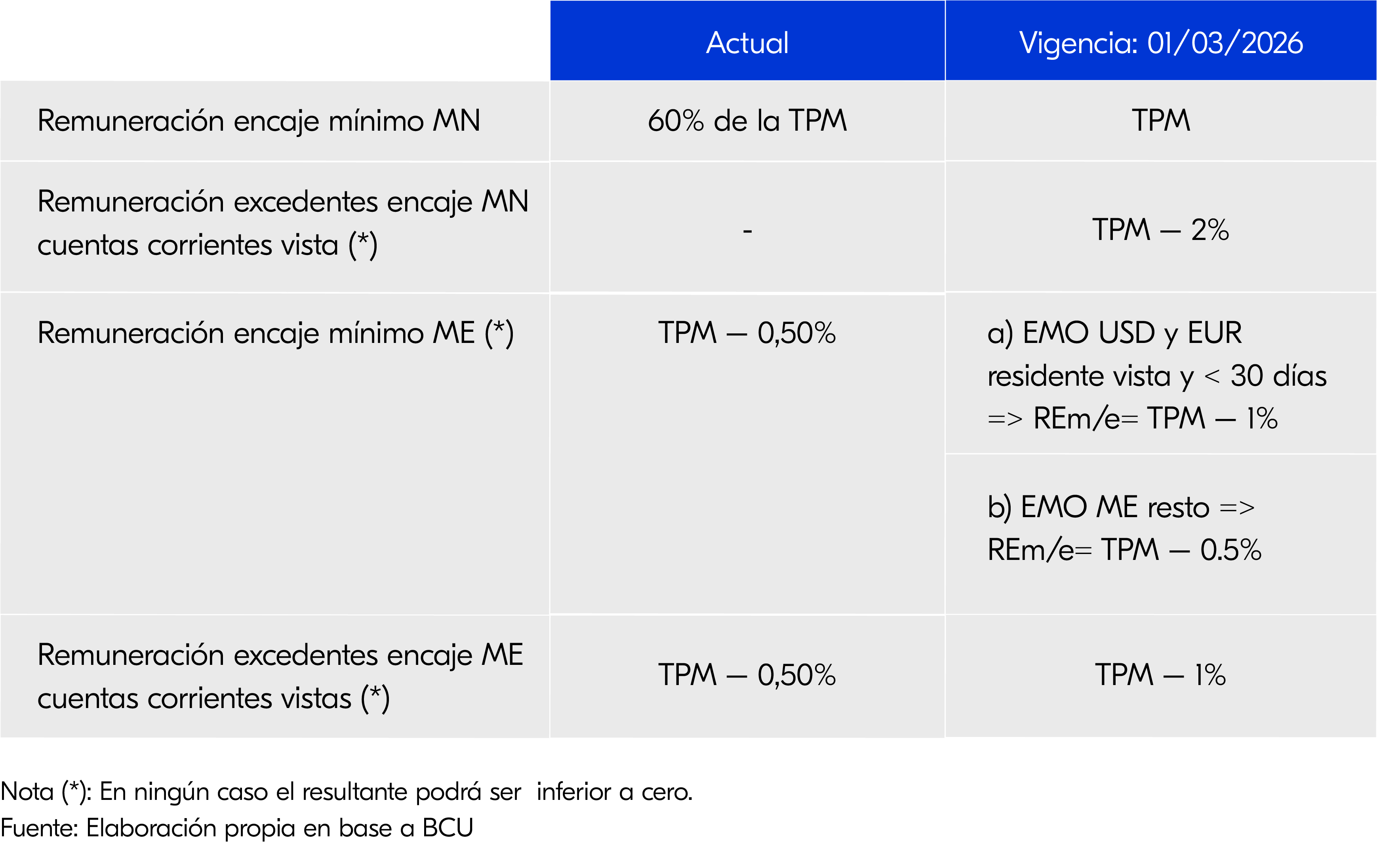 | | Actual | Vigencia: 01/03/2026 |
|---|---|---|
| Remuneración encaje mínimo MN | 60% de la TPM | TPM |
| Remuneración excedentes encaje MN cuentas corrientes vista (*) | - | TPM – 2% |
| Remuneración encaje mínimo ME (*) | TPM – 0,50% | a) EMO USD y EUR residente vista y < 30 días => REm/e= TPM – 1% |
| | | b) EMO ME resto => REm/e= TPM – 0.5% |
| Remuneración excedentes encaje ME cuentas corrientes vistas (*) | TPM – 0,50% | TPM – 1% |

Nota (*): En ningún caso el resultante podrá ser inferior a cero.
Fuente: Elaboración propia en base a BCU